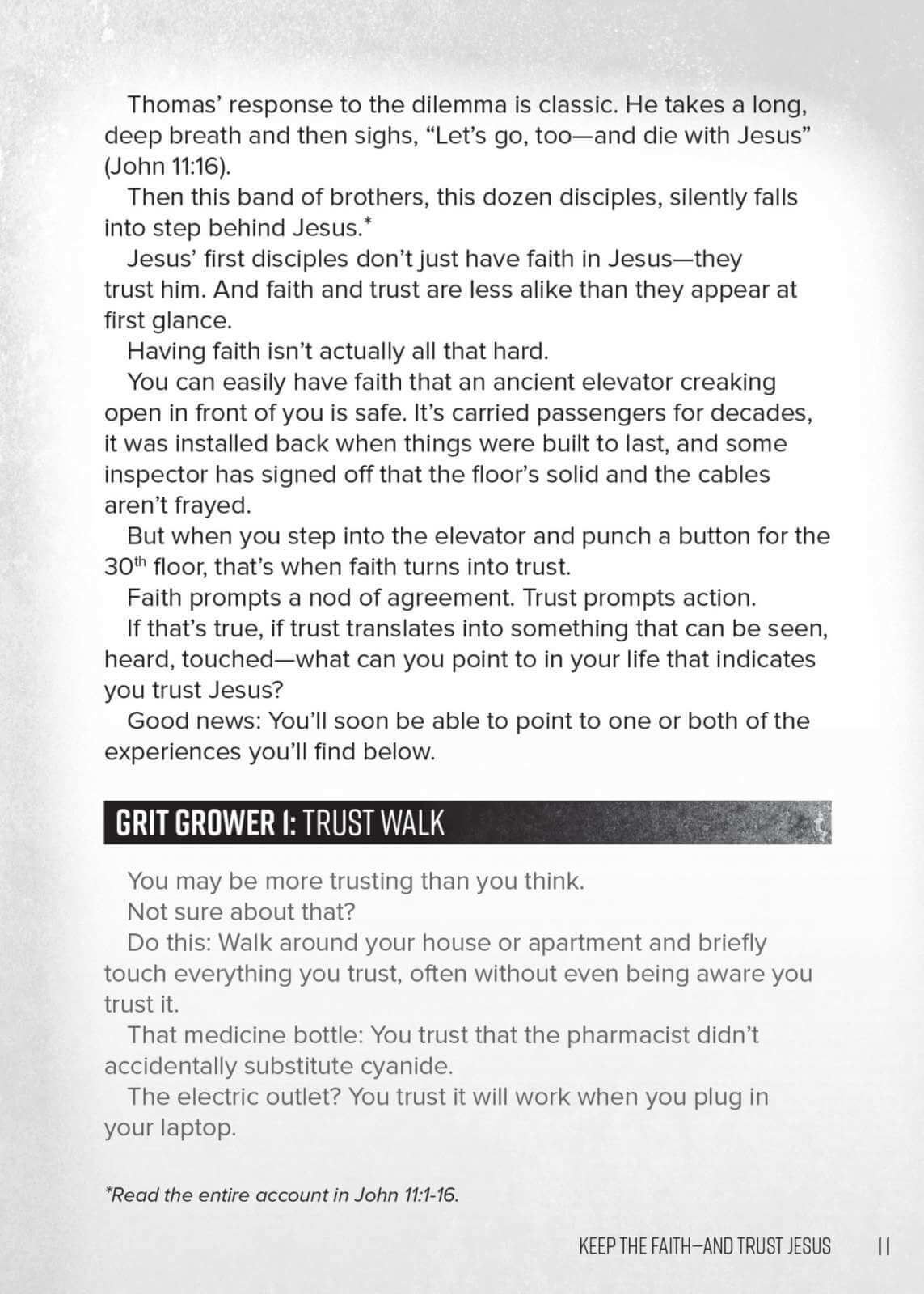 Thomas' response to the dilemma is classic. He takes a long, deep breath and then sighs, "Let's go, too—and die with Jesus" (John 11:16).

Then this band of brothers, this dozen disciples, silently falls into step behind Jesus.*

Jesus' first disciples don't just have faith in Jesus—they trust him. And faith and trust are less alike than they appear at first glance.

Having faith isn't actually all that hard.

You can easily have faith that an ancient elevator creaking open in front of you is safe. It's carried passengers for decades, it was installed back when things were built to last, and some inspector has signed off that the floor's solid and the cables aren't frayed.

But when you step into the elevator and punch a button for the 30$^{th}$ floor, that's when faith turns into trust.

Faith prompts a nod of agreement. Trust prompts action.

If that's true, if trust translates into something that can be seen, heard, touched—what can you point to in your life that indicates you trust Jesus?

Good news: You'll soon be able to point to one or both of the experiences you'll find below.

GRIT GROWER 1: TRUST WALK

You may be more trusting than you think.

Not sure about that?

Do this: Walk around your house or apartment and briefly touch everything you trust, often without even being aware you trust it.

That medicine bottle: You trust that the pharmacist didn't accidentally substitute cyanide.

The electric outlet? You trust it will work when you plug in your laptop.

*Read the entire account in John 11:1-16.

KEEP THE FAITH—AND TRUST JESUS 11